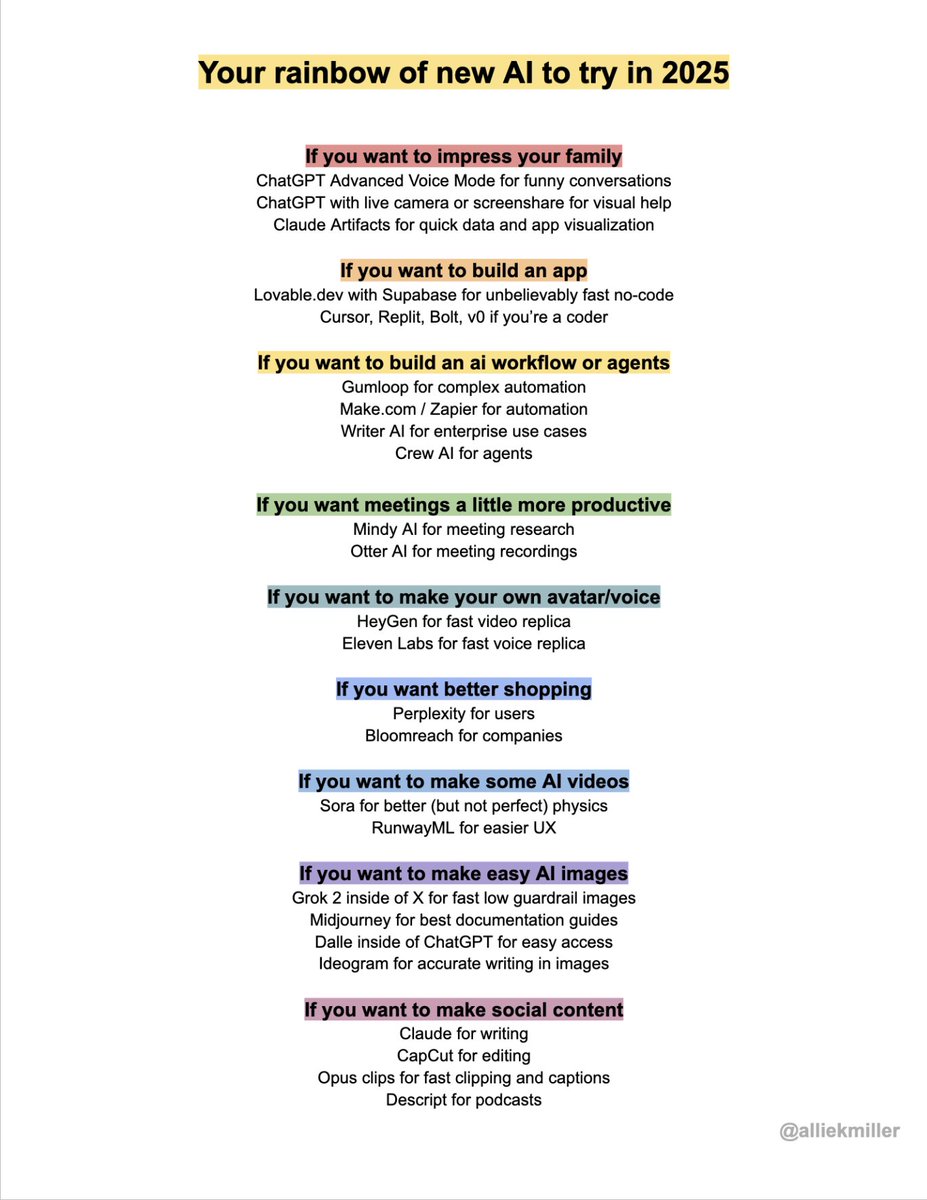 Your rainbow of new AI to try in 2025

If you want to impress your family
ChatGPT Advanced Voice Mode for funny conversations
ChatGPT with live camera or screenshare for visual help
Claude Artifacts for quick data and app visualization

If you want to build an app
Lovable.dev with Supabase for unbelievably fast no-code
Cursor, Replit, Bolt, v0 if you're a coder

If you want to build an ai workflow or agents
Gumloop for complex automation
Make.com / Zapier for automation
Writer AI for enterprise use cases
Crew AI for agents

If you want meetings a little more productive
Mindy AI for meeting research
Otter AI for meeting recordings

If you want to make your own avatar/voice
HeyGen for fast video replica
Eleven Labs for fast voice replica

If you want better shopping
Perplexity for users
Bloomreach for companies

If you want to make some AI videos
Sora for better (but not perfect) physics
RunwayML for easier UX

If you want to make easy AI images
Grok 2 inside of X for fast low guardrail images
Midjourney for best documentation guides
Dalle inside of ChatGPT for easy access
Ideogram for accurate writing in images

If you want to make social content
Claude for writing
CapCut for editing
Opus clips for fast clipping and captions
Descript for podcasts

@alliekmiller